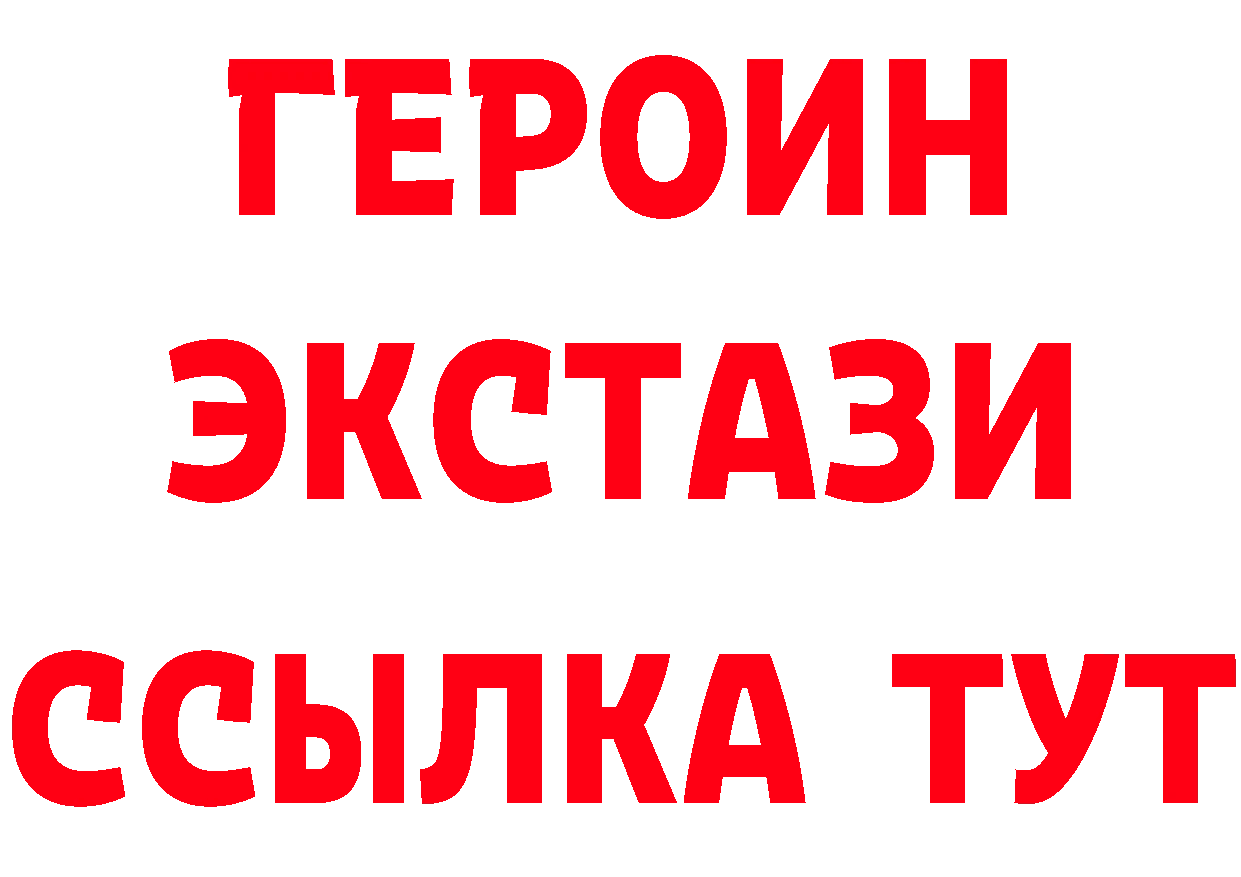 ГЕРОИН
ЭКСТАЗИ
ССЫЛКА ТУТ